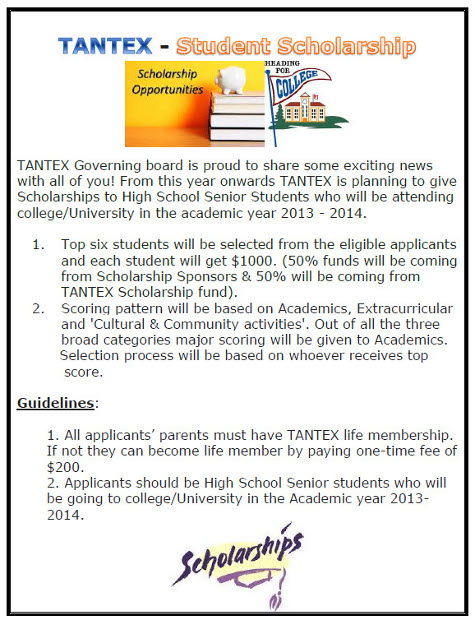 TANTEX - Student Scholarship

Scholarship Opportunities

HEADING FOR COLLEGE

TANTEX Governing board is proud to share some exciting news with all of you! From this year onwards TANTEX is planning to give Scholarships to High School Senior Students who will be attending college/University in the academic year 2013 - 2014.

1. Top six students will be selected from the eligible applicants and each student will get $1000. (50% funds will be coming from Scholarship Sponsors & 50% will be coming from TANTEX Scholarship fund).
2. Scoring pattern will be based on Academics, Extracurricular and 'Cultural & Community activities'. Out of all the three broad categories major scoring will be given to Academics. Selection process will be based on whoever receives top score.

Guidelines:

1. All applicants' parents must have TANTEX life membership. If not they can become life member by paying one-time fee of $200.
2. Applicants should be High School Senior students who will be going to college/University in the Academic year 2013-2014.

Scholarships